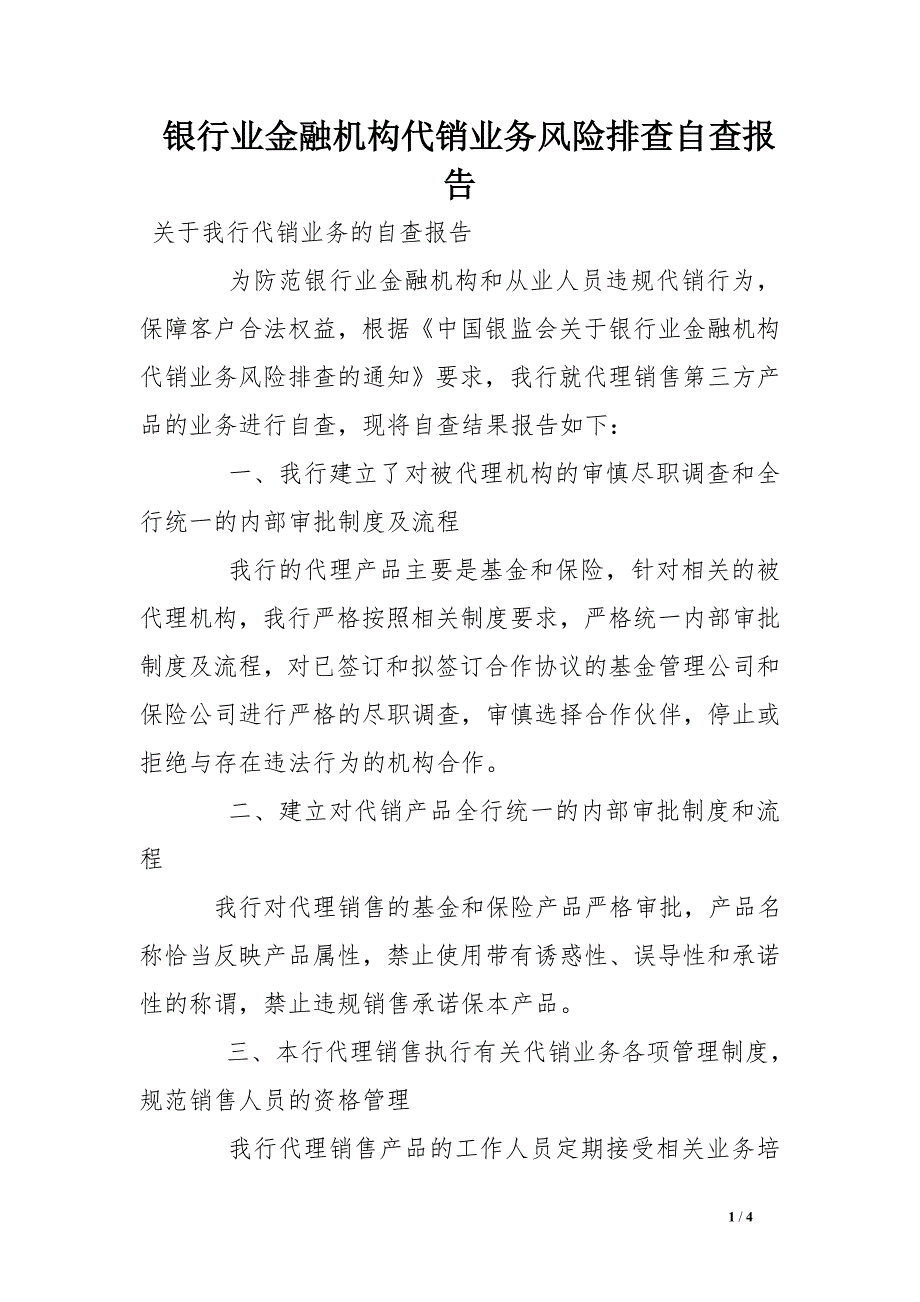 银行业金融机构代销业务风险排查自查报告

关于我行代销业务的自查报告

为防范银行业金融机构和从业人员违规代销行为，保障客户合法权益，根据《中国银监会关于银行业金融机构代销业务风险排查的通知》要求，我行就代理销售第三方产品的业务进行自查，现将自查结果报告如下：

一、我行建立了对被代理机构的审慎尽职调查和全行统一的内部审批制度及流程

我行的代理产品主要是基金和保险，针对相关的被代理机构，我行严格按照相关制度要求，严格统一内部审批制度及流程，对已签订和拟签订合作协议的基金管理公司和保险公司进行严格的尽职调查，审慎选择合作伙伴，停止或拒绝与存在违法行为的机构合作。

二、建立对代销产品全行统一的内部审批制度和流程

我行对代理销售的基金和保险产品严格审批，产品名称恰当反映产品属性，禁止使用带有诱惑性、误导性和承诺性的称谓，禁止违规销售承诺保本产品。

三、本行代理销售执行有关代销业务各项管理制度，规范销售人员的资格管理

我行代理销售产品的工作人员定期接受相关业务培

1 / 4